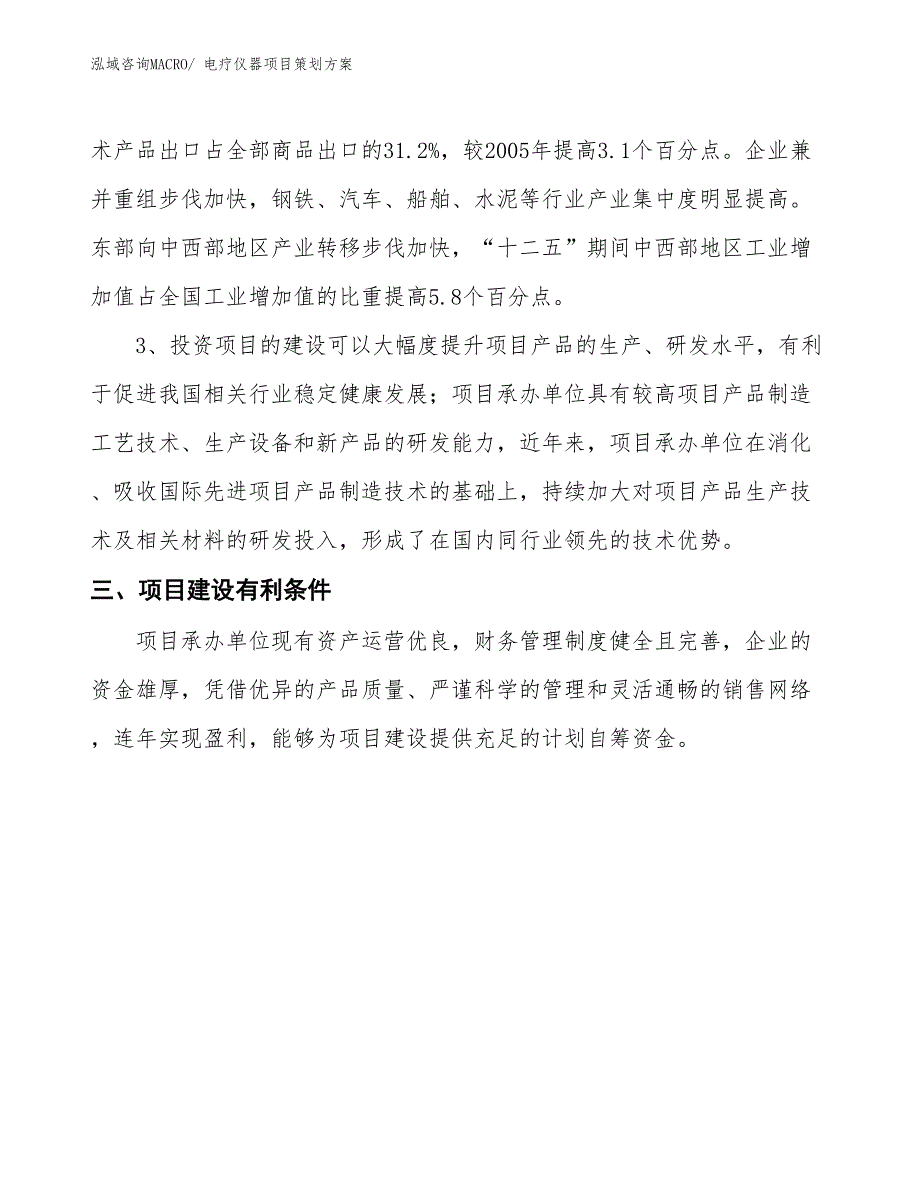 泓域咨询MACRO/ 电疗仪器项目策划方案

术产品出口占全部商品出口的31.2%，较2005年提高3.1个百分点。企业兼并重组步伐加快，钢铁、汽车、船舶、水泥等行业产业集中度明显提高。东部向中西部地区产业转移步伐加快，“十二五”期间中西部地区工业增加值占全国工业增加值的比重提高5.8个百分点。

3、投资项目的建设可以大幅度提升项目产品的生产、研发水平，有利于促进我国相关行业稳定健康发展；项目承办单位具有较高项目产品制造工艺技术、生产设备和新产品的研发能力，近年来，项目承办单位在消化、吸收国际先进项目产品制造技术的基础上，持续加大对项目产品生产技术及相关材料的研发投入，形成了在国内同行业领先的技术优势。

三、项目建设有利条件

项目承办单位现有资产运营优良，财务管理制度健全且完善，企业的资金雄厚，凭借优异的产品质量、严谨科学的管理和灵活通畅的销售网络，连年实现盈利，能够为项目建设提供充足的计划自筹资金。